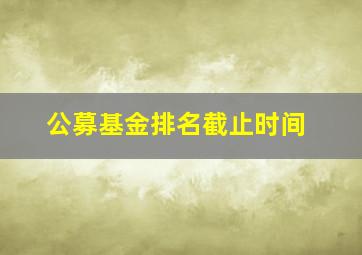 公募基金排名截止时间